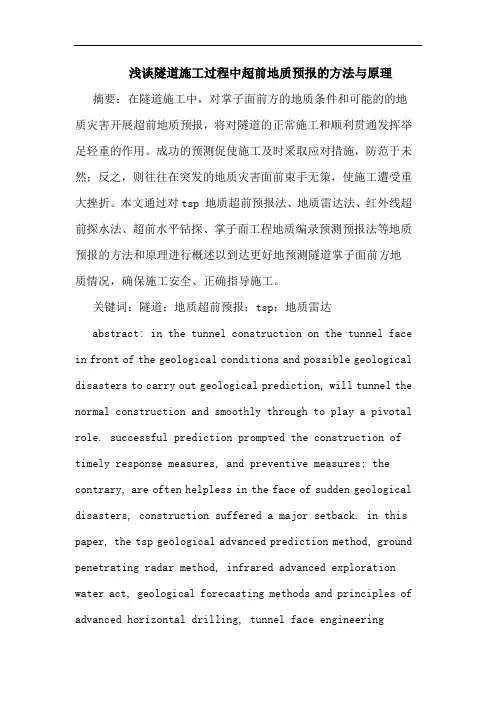 浅谈隧道施工过程中超前地质预报的方法与原理

摘要：在隧道施工中，对掌子面前方的地质条件和可能的的地质灾害开展超前地质预报，将对隧道的正常施工和顺利贯通发挥举足轻重的作用。成功的预测促使施工及时采取应对措施，防范于未然；反之，则往往在突发的地质灾害面前束手无策，使施工遭受重大挫折。本文通过对 tsp 地质超前预报法、地质雷达法、红外线超前探水法、超前水平钻探、掌子面工程地质编录预测预报法等地质预报的方法和原理进行概述以到达更好地预测隧道掌子面前方地质情况，确保施工安全、正确指导施工。

关键词：隧道；地质超前预报；tsp；地质雷达

abstract: in the tunnel construction on the tunnel face in front of the geological conditions and possible geological disasters to carry out geological prediction, will tunnel the normal construction and smoothly through to play a pivotal role. successful prediction prompted the construction of timely response measures, and preventive measures; the contrary, are often helpless in the face of sudden geological disasters, construction suffered a major setback. in this paper, the tsp geological advanced prediction method, ground penetrating radar method, infrared advanced exploration water act, geological forecasting methods and principles of advanced horizontal drilling, tunnel face engineering